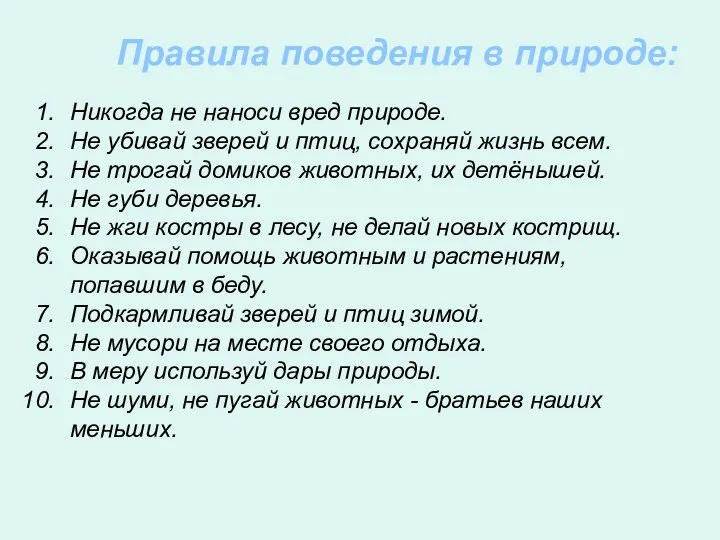 Правила поведения в природе:

1. Никогда не наноси вред природе.
2. Не убивай зверей и птиц, сохраняй жизнь всем.
3. Не трогай домиков животных, их детёнышей.
4. Не губи деревья.
5. Не жги костры в лесу, не делай новых кострищ.
6. Оказывай помощь животным и растениям, попавшим в беду.
7. Подкармливай зверей и птиц зимой.
8. Не мусори на месте своего отдыха.
9. В меру используй дары природы.
10. Не шуми, не пугай животных - братьев наших меньших.